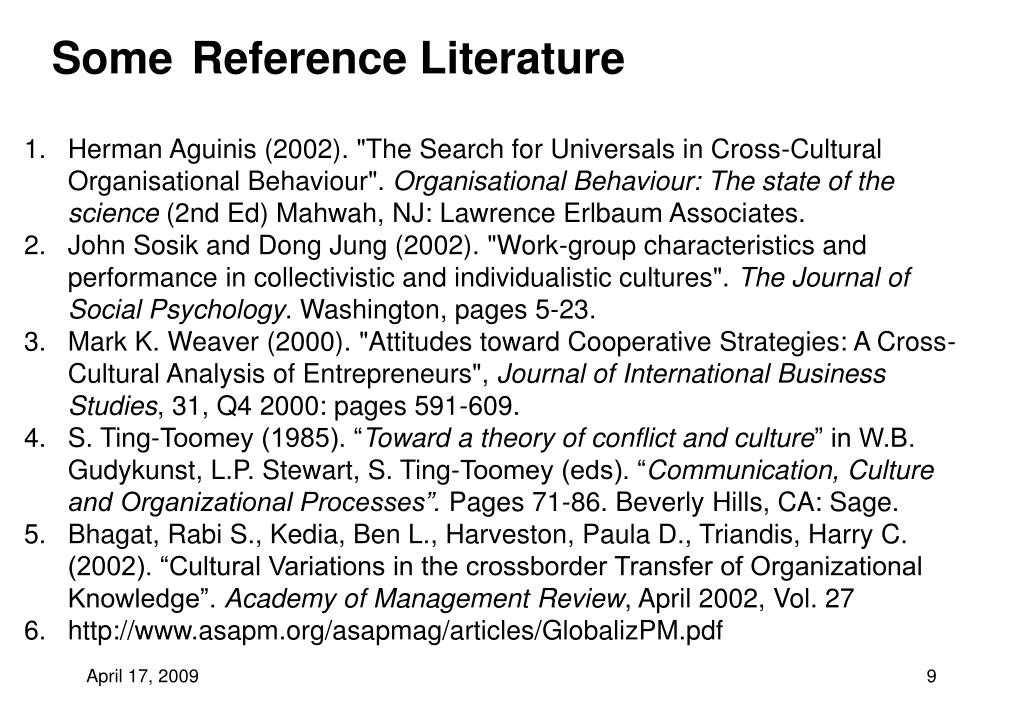 Some Reference Literature

1. Herman Aguinis (2002). "The Search for Universals in Cross-Cultural Organisational Behaviour". Organisational Behaviour: The state of the science (2nd Ed) Mahwah, NJ: Lawrence Erlbaum Associates.
2. John Sosik and Dong Jung (2002). "Work-group characteristics and performance in collectivistic and individualistic cultures". The Journal of Social Psychology. Washington, pages 5-23.
3. Mark K. Weaver (2000). "Attitudes toward Cooperative Strategies: A Cross-Cultural Analysis of Entrepreneurs", Journal of International Business Studies, 31, Q4 2000: pages 591-609.
4. S. Ting-Toomey (1985). “Toward a theory of conflict and culture” in W.B. Gudykunst, L.P. Stewart, S. Ting-Toomey (eds). “Communication, Culture and Organizational Processes”. Pages 71-86. Beverly Hills, CA: Sage.
5. Bhagat, Rabi S., Kedia, Ben L., Harveston, Paula D., Triandis, Harry C. (2002). “Cultural Variations in the crossborder Transfer of Organizational Knowledge”. Academy of Management Review, April 2002, Vol. 27
6. http://www.asapm.org/asapmag/articles/GlobalizPM.pdf

April 17, 2009

9